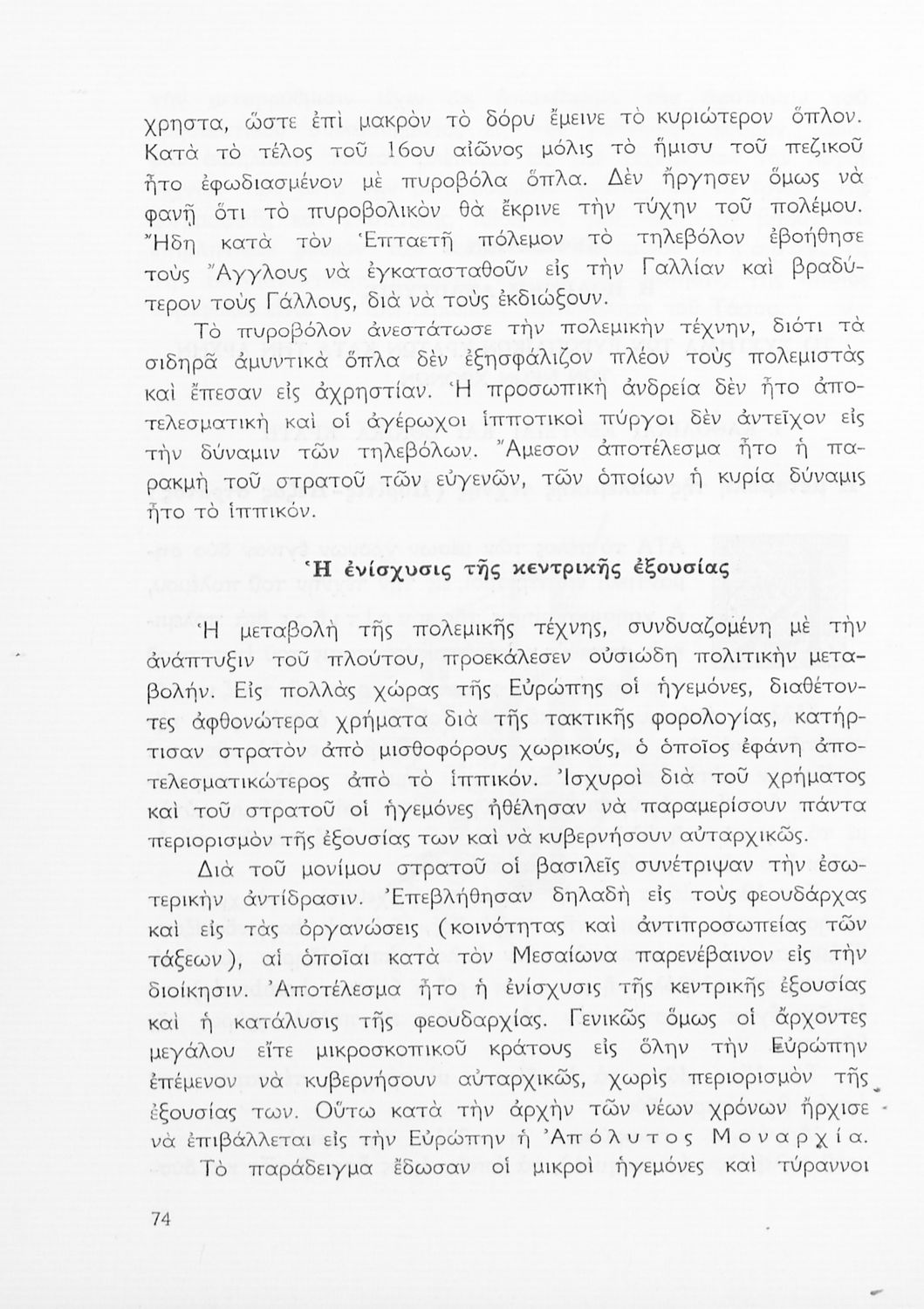 χρηστα, ὥστε ἐπὶ μακρὸν τὸ δόρυ ἔμεινε τὸ κυριώτερον ὅπλον. Κατὰ τὸ τέλος τοῦ 16ου αἰῶνος μόλις τὸ ἥμισυ τοῦ πεζικοῦ ἦτο ἐφωδιασμένον μὲ πυροβόλα ὅπλα. Δὲν ἤργησεν ὅμως νὰ φανῇ ὅτι τὸ πυροβολικὸν θὰ ἔκρινε τὴν τύχην τοῦ πολέμου. Ἤδη κατὰ τὸν Ἑπταετῆ πόλεμον τὸ τηλεβόλον ἐβοήθησε τοὺς Ἄγγλους νὰ ἐγκατασταθοῦν εἰς τὴν Γαλλίαν καὶ βραδύτερον τοὺς Γάλλους, διὰ νὰ τοὺς ἐκδιώξουν.

Τὸ πυροβόλον ἀνεστάτωσε τὴν πολεμικὴν τέχνην, διότι τὰ σιδηρᾶ ἀμυντικὰ ὅπλα δὲν ἐξησφάλιζον πλέον τοὺς πολεμιστὰς καὶ ἔπεσαν εἰς ἀχρηστίαν. Ἡ προσωπικὴ ἀνδρεία δὲν ἦτο ἀποτελεσματικὴ καὶ οἱ ἀγέρωχοι ἱπποτικοὶ πύργοι δὲν ἀντεῖχον εἰς τὴν δύναμιν τῶν τηλεβόλων. Ἄμεσον ἀποτέλεσμα ἦτο ἡ παρακμὴ τοῦ στρατοῦ τῶν εὐγενῶν, τῶν ὁποίων ἡ κυρία δύναμις ἦτο τὸ ἱππικόν.

Ἡ ἐνίσχυσις τῆς κεντρικῆς ἐξουσίας

Ἡ μεταβολὴ τῆς πολεμικῆς τέχνης, συνδυαζομένη μὲ τὴν ἀνάπτυξιν τοῦ πλούτου, προεκάλεσεν οὐσιώδη πολιτικὴν μεταβολήν. Εἰς πολλὰς χώρας τῆς Εὐρώπης οἱ ἡγεμόνες, διαθέτοντες ἀφθονώτερα χρήματα διὰ τῆς τακτικῆς φορολογίας, κατήρτισαν στρατὸν ἀπὸ μισθοφόρους χωρικούς, ὁ ὁποῖος ἐφάνη ἀποτελεσματικώτερος ἀπὸ τὸ ἱππικόν. Ἰσχυροὶ διὰ τοῦ χρήματος καὶ τοῦ στρατοῦ οἱ ἡγεμόνες ἠθέλησαν νὰ παραμερίσουν πάντα περιορισμὸν τῆς ἐξουσίας των καὶ νὰ κυβερνήσουν αὐταρχικῶς.

Διὰ τοῦ μονίμου στρατοῦ οἱ βασιλεῖς συνέτριψαν τὴν ἐσωτερικὴν ἀντίδρασιν. Ἐπεβλήθησαν δηλαδὴ εἰς τοὺς φεουδάρχας καὶ εἰς τὰς ὀργανώσεις (κοινότητας καὶ ἀντιπροσωπείας τῶν τάξεων), αἱ ὁποῖαι κατὰ τὸν Μεσαίωνα παρενέβαινον εἰς τὴν διοίκησιν. Ἀποτέλεσμα ἦτο ἡ ἐνίσχυσις τῆς κεντρικῆς ἐξουσίας καὶ ἡ κατάλυσις τῆς φεουδαρχίας. Γενικῶς ὅμως οἱ ἄρχοντες μεγάλου εἴτε μικροσκοπικοῦ κράτους εἰς ὅλην τὴν Εὐρώπην ἐπέμενον νὰ κυβερνήσουν αὐταρχικῶς, χωρὶς περιορισμὸν τῆς ἐξουσίας των. Οὕτω κατὰ τὴν ἀρχὴν τῶν νέων χρόνων ἤρχισε νὰ ἐπιβάλλεται εἰς τὴν Εὐρώπην ἡ Ἀπόλυτος Μοναρχία.

Τὸ παράδειγμα ἔδωσαν οἱ μικροὶ ἡγεμόνες καὶ τύραννοι

74